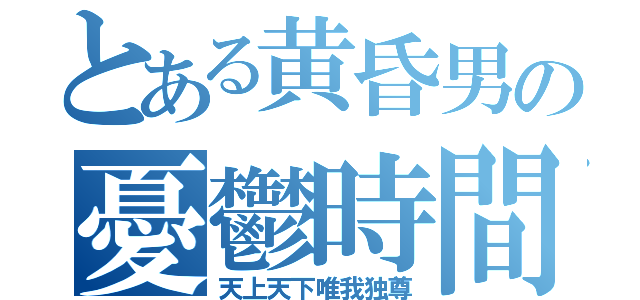 とある黄昏男の
憂鬱時間
天上天下唯我独尊